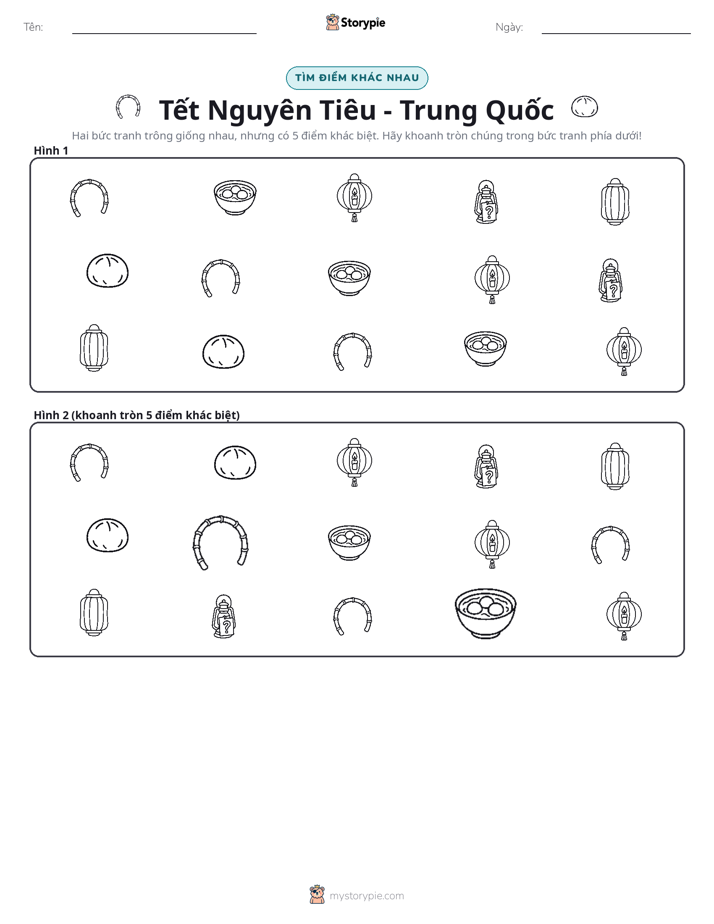 Tên: ____ Storypie Ngày: ____

TÌM ĐIỂM KHÁC NHAU

Tết Nguyên Tiêu - Trung Quốc

Hai bức tranh trông giống nhau, nhưng có 5 điểm khác biệt. Hãy khoanh tròn chúng trong bức tranh phía dưới!

Hình 1

Hình 2 (khoanh tròn 5 điểm khác biệt)

mystorypie.com